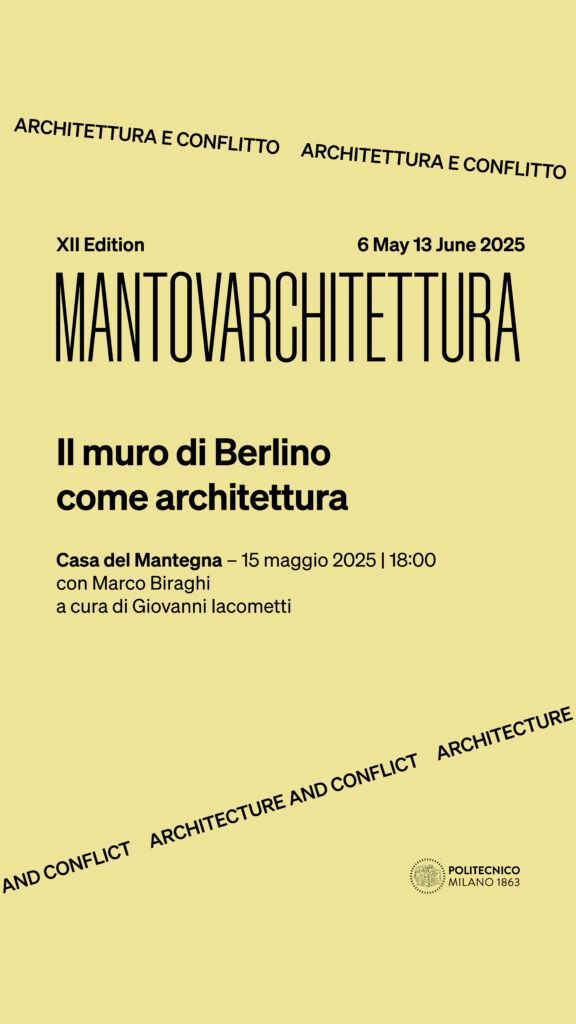 ARCHITETTURA E CONFLITTO ARCHITETTURA E CONFLITTO

XII Edition

6 May 13 June 2025

MANTOVARCHITETTURA

Il muro di Berlino come architettura

Casa del Mantegna – 15 maggio 2025 | 18:00
con Marco Biraghi
a cura di Giovanni Iacometti

AND CONFLICT ARCHITECTURE AND CONFLICT ARCHITECTURE

POLITECNICO MILANO 1863